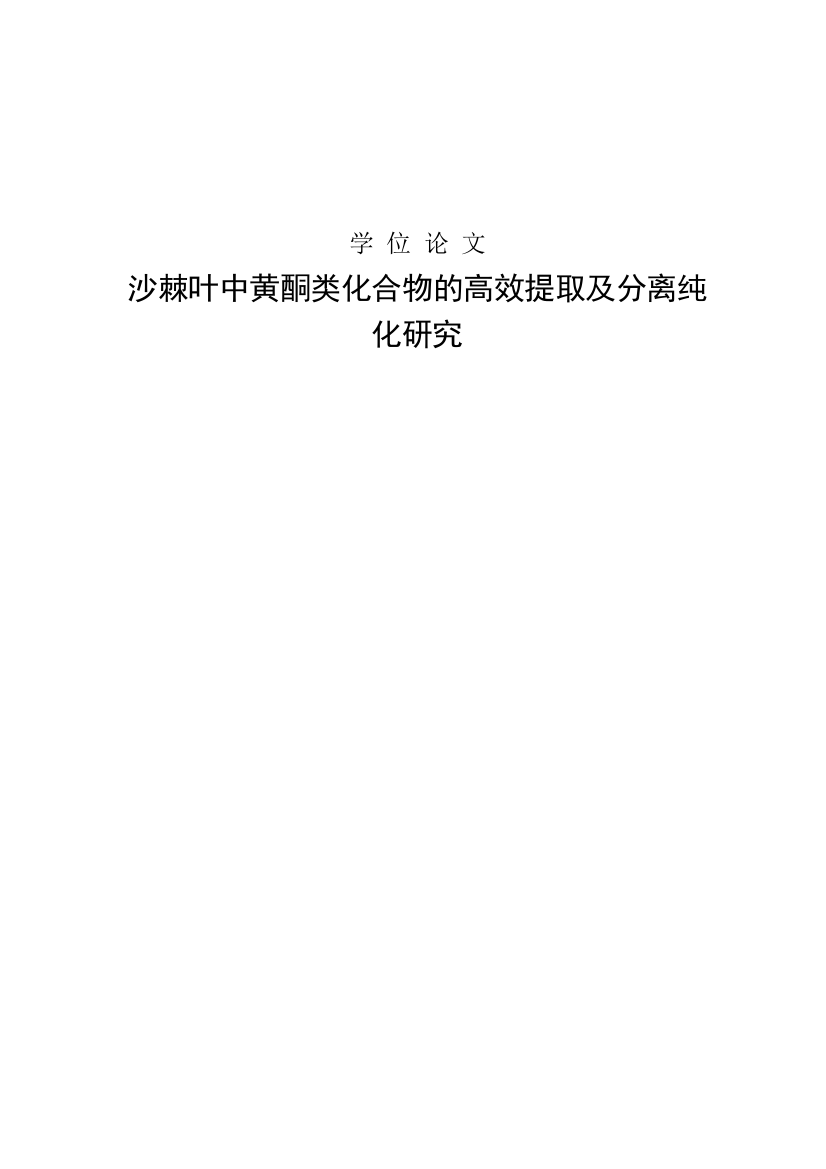 学 位 论 文

沙棘叶中黄酮类化合物的高效提取及分离纯化研究